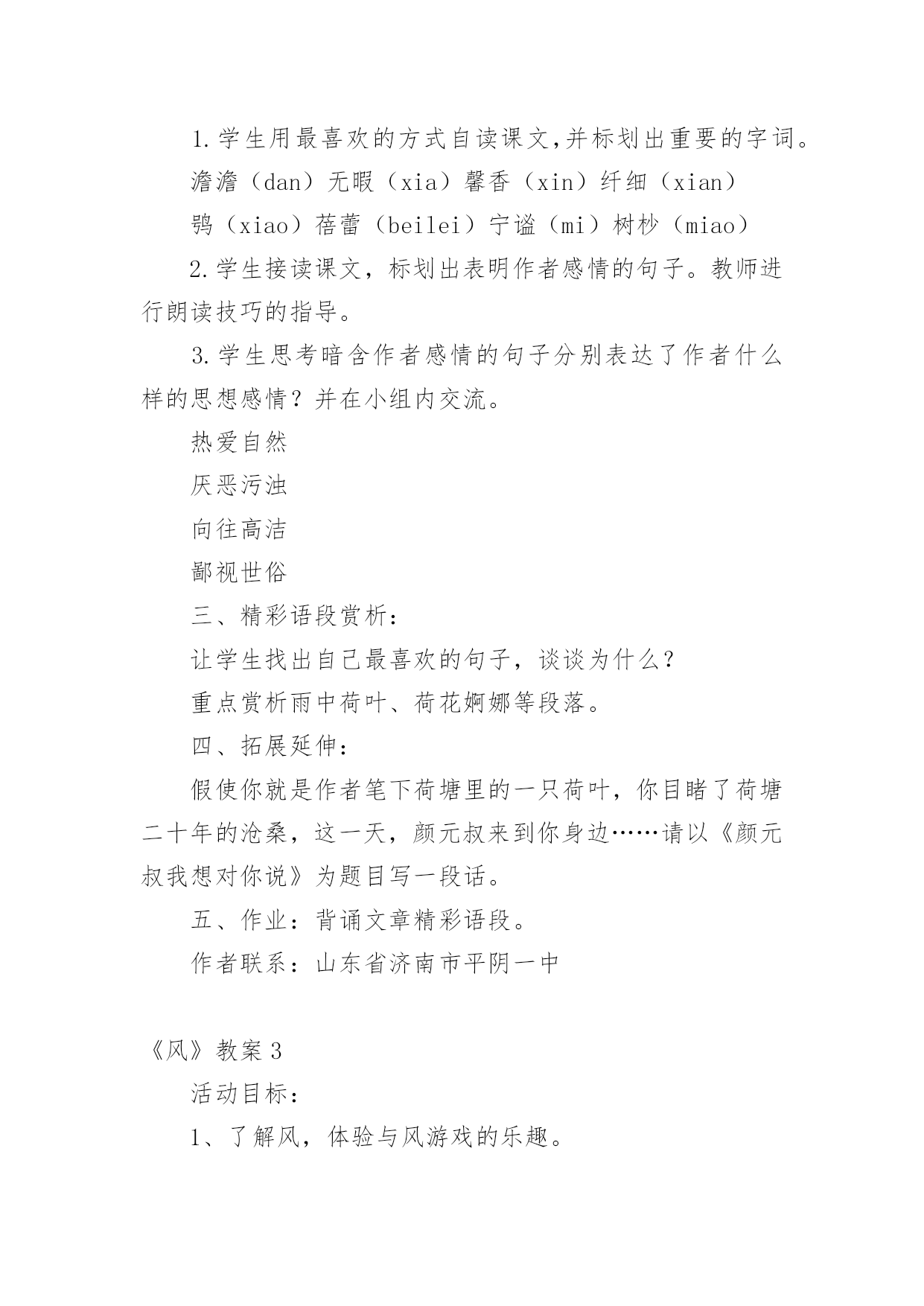 1.学生用最喜欢的方式自读课文,并标划出重要的字词。

澹澹（dan）无暇（xia）馨香（xin）纤细（xian）

鸮（xiao）蓓蕾（beilei）宁谧（mi）树杪（miao）

2.学生接读课文，标划出表明作者感情的句子。教师进行朗读技巧的指导。

3.学生思考暗含作者感情的句子分别表达了作者什么样的思想感情？并在小组内交流。

热爱自然

厌恶污浊

向往高洁

鄙视世俗

三、精彩语段赏析：

让学生找出自己最喜欢的句子，谈谈为什么？

重点赏析雨中荷叶、荷花婀娜等段落。

四、拓展延伸：

假使你就是作者笔下荷塘里的一只荷叶，你目睹了荷塘二十年的沧桑，这一天，颜元叔来到你身边……请以《颜元叔我想对你说》为题目写一段话。

五、作业：背诵文章精彩语段。

作者联系：山东省济南市平阴一中

《风》教案 3

活动目标：

1、了解风，体验与风游戏的乐趣。